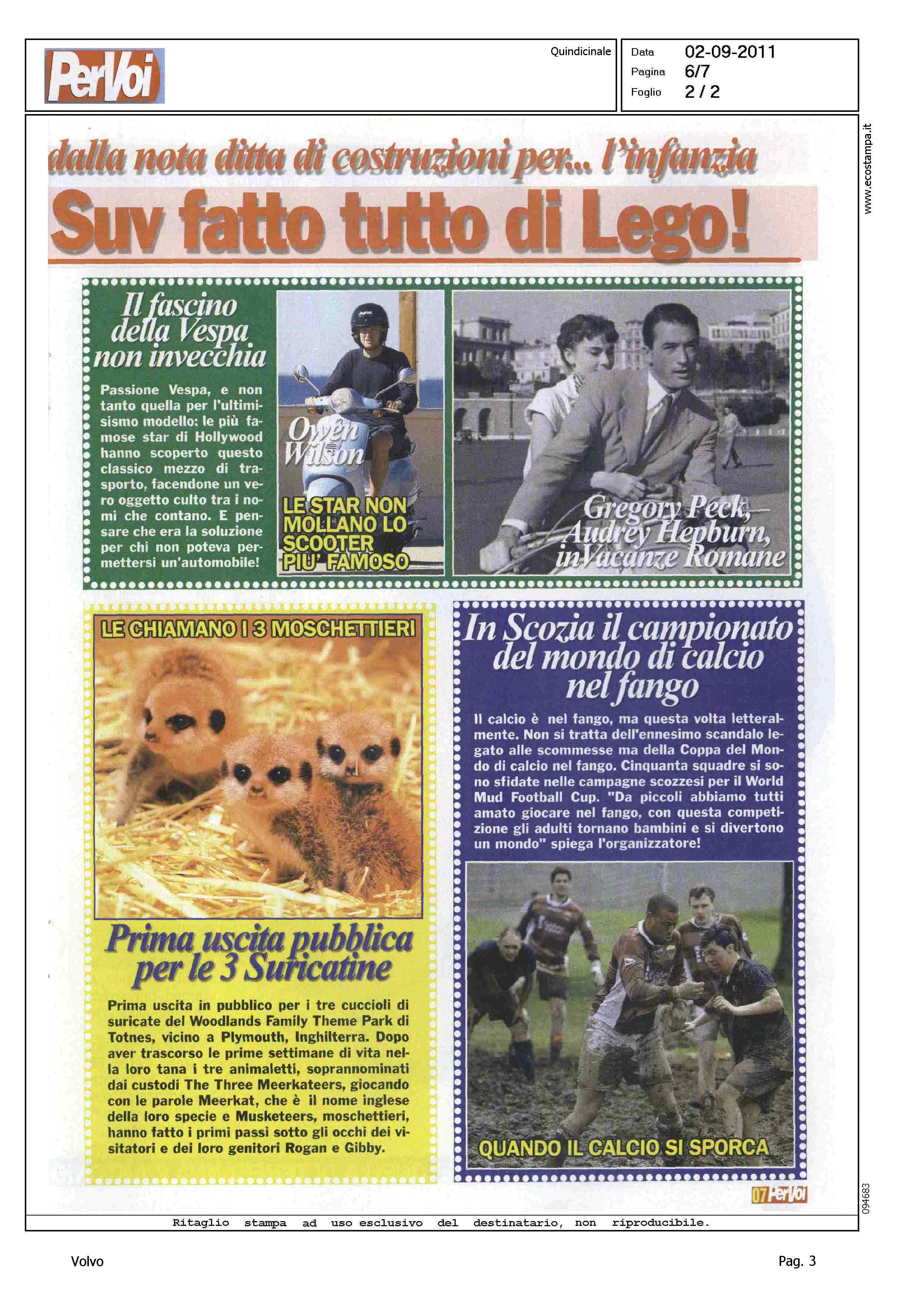 PerVoi

Quindicinale

Data 02-09-2011
Pagina 6/7
Foglio 2 / 2

www.ecostampa.it

dalla nota ditta di costruzioni per... l'infanzia

Suv fatto tutto di Lego!

Il fascino della Vespa non invecchia

Passione Vespa, e non tanto quella per l'ultimissimo modello: le più famose star di Hollywood hanno scoperto questo classico mezzo di trasporto, facendone un vero oggetto culto tra i nomi che contano. E pensare che era la soluzione per chi non poteva permettersi un'automobile!

Owen Wilson

LE STAR NON MOLLANO LO SCOOTER PIU' FAMOSO

Gregory Peck, Audrey Hepburn, in Vacanze Romane

LE CHIAMANO I 3 MOSCHETTIERI

Prima uscita pubblica per le 3 Suricatine

Prima uscita in pubblico per i tre cuccioli di suricate del Woodlands Family Theme Park di Totnes, vicino a Plymouth, Inghilterra. Dopo aver trascorso le prime settimane di vita nella loro tana i tre animaletti, soprannominati dai custodi The Three Meerkateers, giocando con le parole Meerkat, che è il nome inglese della loro specie e Musketeers, moschettieri, hanno fatto i primi passi sotto gli occhi dei visitatori e dei loro genitori Rogan e Gibby.

In Scozia il campionato del mondo di calcio nel fango

Il calcio è nel fango, ma questa volta letteralmente. Non si tratta dell'ennesimo scandalo legato alle scommesse ma della Coppa del Mondo di calcio nel fango. Cinquanta squadre si sono sfidate nelle campagne scozzesi per il World Mud Football Cup. "Da piccoli abbiamo tutti amato giocare nel fango, con questa competizione gli adulti tornano bambini e si divertono un mondo" spiega l'organizzatore!

QUANDO IL CALCIO SI SPORCA

07 PerVoi

094683

Ritaglio stampa ad uso esclusivo del destinatario, non riproducibile.

Volvo

Pag. 3